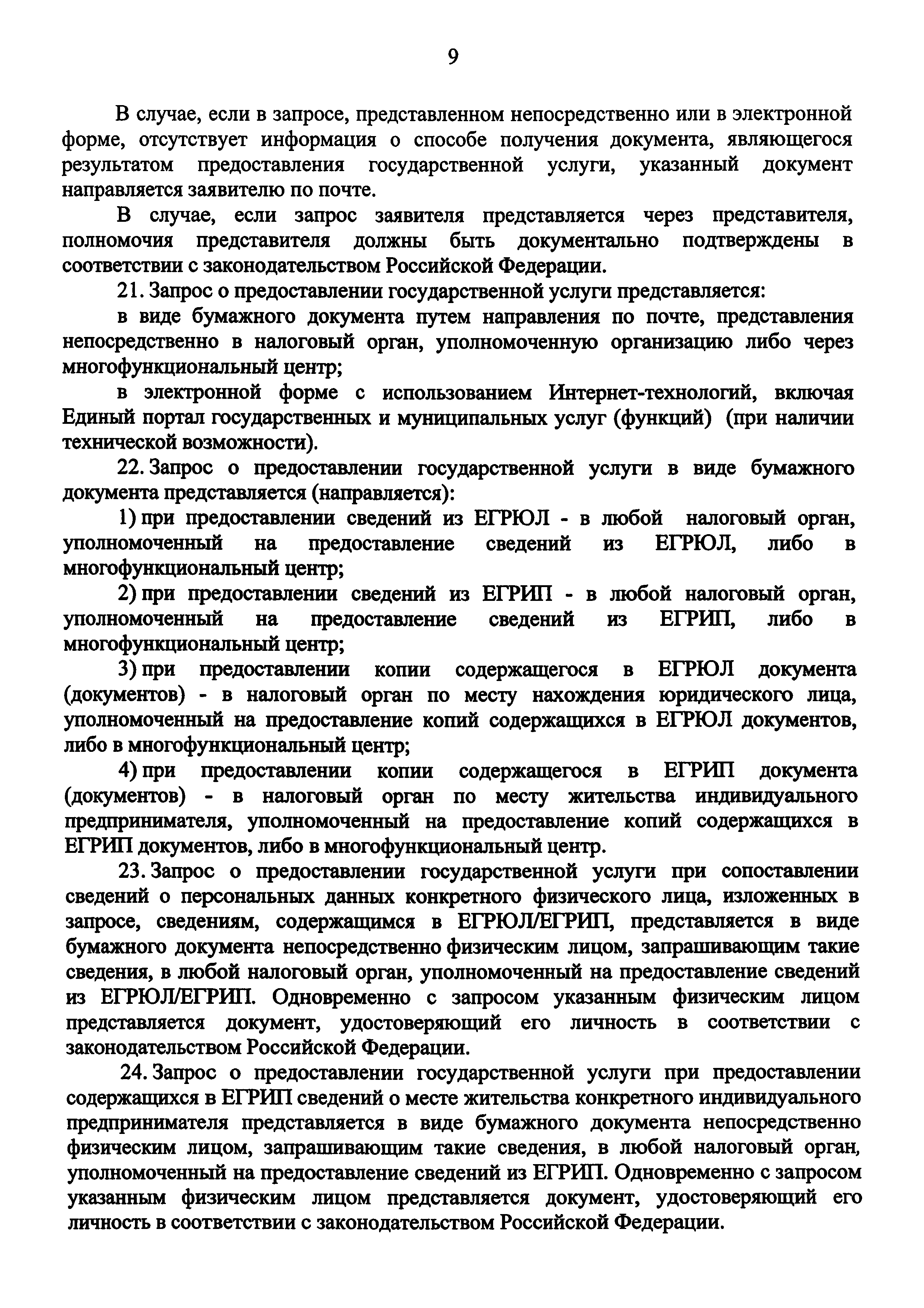 9

В случае, если в запросе, представленном непосредственно или в электронной форме, отсутствует информация о способе получения документа, являющегося результатом предоставления государственной услуги, указанный документ направляется заявителю по почте.

В случае, если запрос заявителя представляется через представителя, полномочия представителя должны быть документально подтверждены в соответствии с законодательством Российской Федерации.

21. Запрос о предоставлении государственной услуги представляется:

в виде бумажного документа путем направления по почте, представления непосредственно в налоговый орган, уполномоченную организацию либо через многофункциональный центр;

в электронной форме с использованием Интернет-технологий, включая Единый портал государственных и муниципальных услуг (функций) (при наличии технической возможности).

22. Запрос о предоставлении государственной услуги в виде бумажного документа представляется (направляется):

1) при предоставлении сведений из ЕГРЮЛ - в любой налоговый орган, уполномоченный на предоставление сведений из ЕГРЮЛ, либо в многофункциональный центр;

2) при предоставлении сведений из ЕГРИП - в любой налоговый орган, уполномоченный на предоставление сведений из ЕГРИП, либо в многофункциональный центр;

3) при предоставлении копии содержащегося в ЕГРЮЛ документа (документов) - в налоговый орган по месту нахождения юридического лица, уполномоченный на предоставление копий содержащихся в ЕГРЮЛ документов, либо в многофункциональный центр;

4) при предоставлении копии содержащегося в ЕГРИП документа (документов) - в налоговый орган по месту жительства индивидуального предпринимателя, уполномоченный на предоставление копий содержащихся в ЕГРИП документов, либо в многофункциональный центр.

23. Запрос о предоставлении государственной услуги при сопоставлении сведений о персональных данных конкретного физического лица, изложенных в запросе, сведениям, содержащимся в ЕГРЮЛ/ЕГРИП, представляется в виде бумажного документа непосредственно физическим лицом, запрашивающим такие сведения, в любой налоговый орган, уполномоченный на предоставление сведений из ЕГРЮЛ/ЕГРИП. Одновременно с запросом указанным физическим лицом представляется документ, удостоверяющий его личность в соответствии с законодательством Российской Федерации.

24. Запрос о предоставлении государственной услуги при предоставлении содержащихся в ЕГРИП сведений о месте жительства конкретного индивидуального предпринимателя представляется в виде бумажного документа непосредственно физическим лицом, запрашивающим такие сведения, в любой налоговый орган, уполномоченный на предоставление сведений из ЕГРИП. Одновременно с запросом указанным физическим лицом представляется документ, удостоверяющий его личность в соответствии с законодательством Российской Федерации.